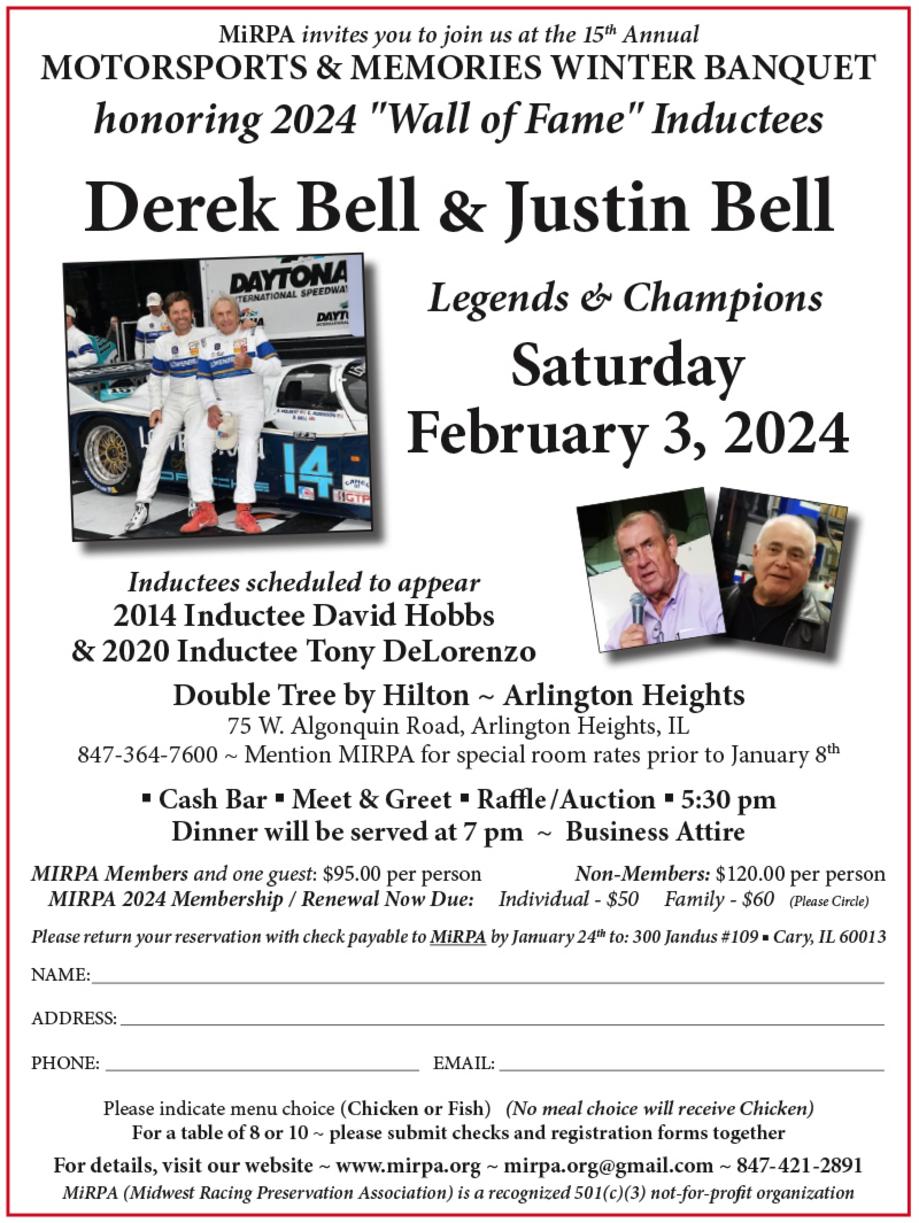 MiRPA invites you to join us at the 15th Annual
MOTORSPORTS & MEMORIES WINTER BANQUET
honoring 2024 "Wall of Fame" Inductees

Derek Bell & Justin Bell

DAYTONA INTERNATIONAL SPEEDWAY

14

Legends & Champions
Saturday
February 3, 2024

Inductees scheduled to appear
2014 Inductee David Hobbs
& 2020 Inductee Tony DeLorenzo

Double Tree by Hilton ~ Arlington Heights
75 W. Algonquin Road, Arlington Heights, IL
847-364-7600 ~ Mention MIRPA for special room rates prior to January 8th

▪ Cash Bar ▪ Meet & Greet ▪ Raffle/Auction ▪ 5:30 pm
Dinner will be served at 7 pm ~ Business Attire

MIRPA Members and one guest: $95.00 per person Non-Members: $120.00 per person
MIRPA 2024 Membership / Renewal Now Due: Individual - $50 Family - $60 (Please Circle)

Please return your reservation with check payable to MiRPA by January 24th to: 300 Jandus #109 ▪ Cary, IL 60013

NAME:

ADDRESS:

PHONE: EMAIL:

Please indicate menu choice (Chicken or Fish) (No meal choice will receive Chicken)
For a table of 8 or 10 ~ please submit checks and registration forms together

For details, visit our website ~ www.mirpa.org ~ mirpa.org@gmail.com ~ 847-421-2891
MiRPA (Midwest Racing Preservation Association) is a recognized 501(c)(3) not-for-profit organization